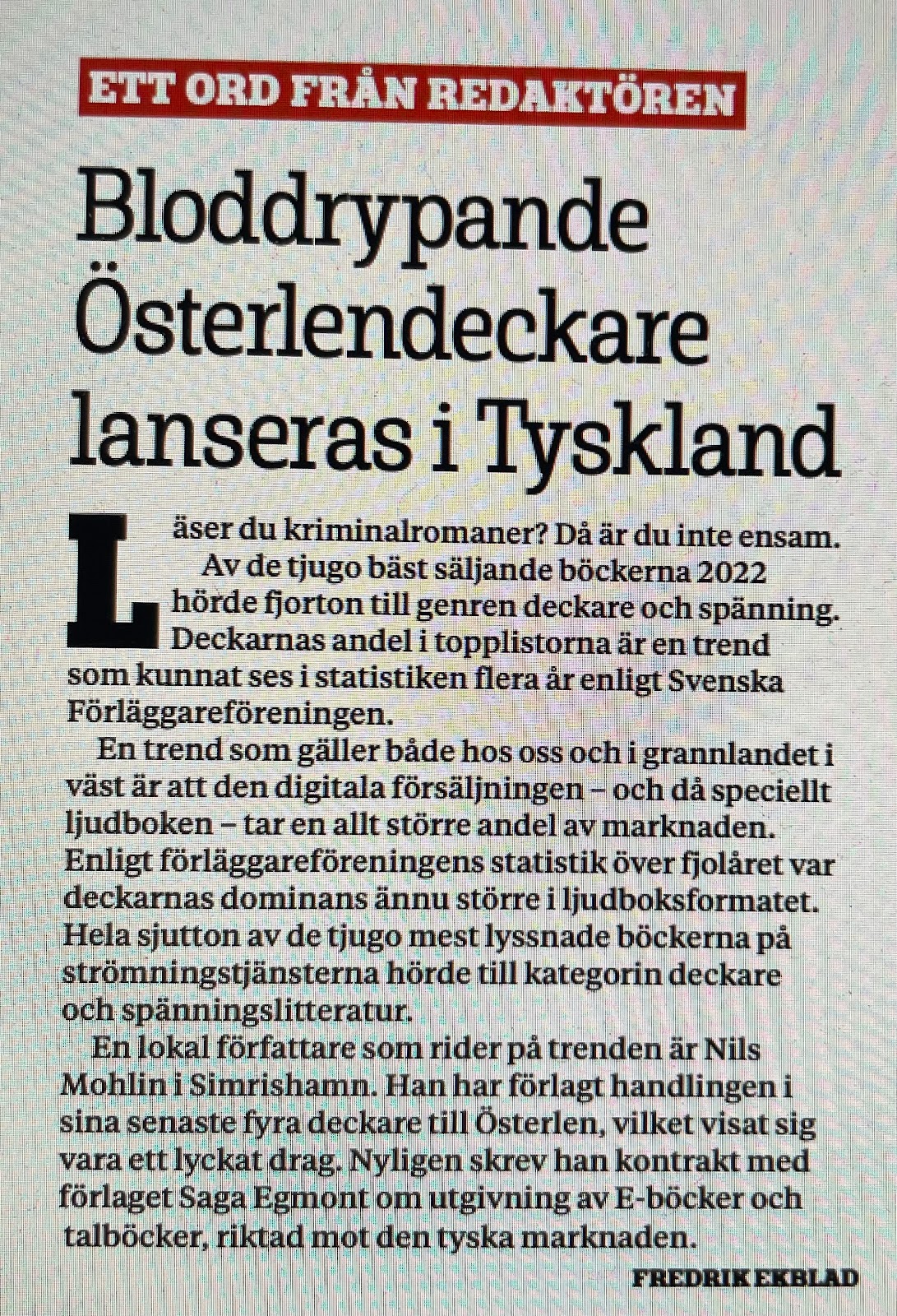 ETT ORD FRÅN REDAKTÖREN

Bloddrypande Österlendeckare lanseras i Tyskland

Läser du kriminalromaner? Då är du inte ensam. Av de tjugo bäst säljande böckerna 2022 hörde fjorton till genren deckare och spänning. Deckarnas andel i topplistorna är en trend som kunnat ses i statistiken flera år enligt Svenska Förläggareföreningen.

En trend som gäller både hos oss och i grannlandet i väst är att den digitala försäljningen – och då speciellt ljudboken – tar en allt större andel av marknaden. Enligt förläggareföreningens statistik över fjolåret var deckarnas dominans ännu större i ljudboksformatet. Hela sjutton av de tjugo mest lyssnade böckerna på strömningstjänsterna hörde till kategorin deckare och spänningslitteratur.

En lokal författare som rider på trenden är Nils Mohlin i Simrishamn. Han har förlagt handlingen i sina senaste fyra deckare till Österlen, vilket visat sig vara ett lyckat drag. Nyligen skrev han kontrakt med förlaget Saga Egmont om utgivning av E-böcker och talböcker, riktad mot den tyska marknaden.

FREDRIK EKBLAD